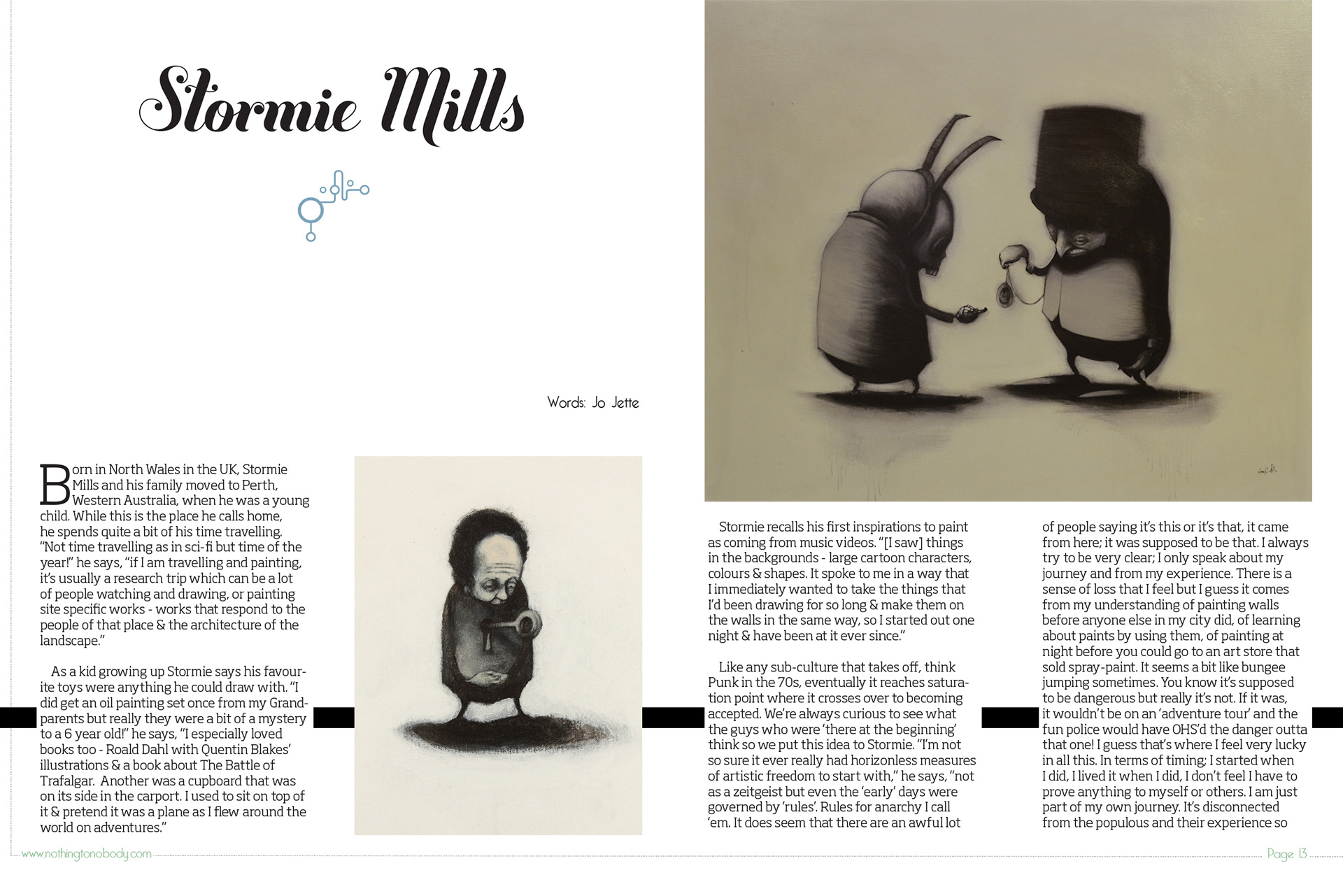 Stormie Mills

Words: Jo Jette

Born in North Wales in the UK, Stormie Mills and his family moved to Perth, Western Australia, when he was a young child. While this is the place he calls home, he spends quite a bit of his time travelling. "Not time travelling as in sci-fi but time of the year!" he says, "if I am travelling and painting, it's usually a research trip which can be a lot of people watching and drawing, or painting site specific works - works that respond to the people of that place & the architecture of the landscape."

As a kid growing up Stormie says his favourite toys were anything he could draw with. "I did get an oil painting set once from my Grandparents but really they were a bit of a mystery to a 6 year old!" he says, "I especially loved books too - Roald Dahl with Quentin Blakes' illustrations & a book about The Battle of Trafalgar. Another was a cupboard that was on its side in the carport. I used to sit on top of it & pretend it was a plane as I flew around the world on adventures."

Stormie recalls his first inspirations to paint as coming from music videos. "[I saw] things in the backgrounds - large cartoon characters, colours & shapes. It spoke to me in a way that I immediately wanted to take the things that I'd been drawing for so long & make them on the walls in the same way, so I started out one night & have been at it ever since."

Like any sub-culture that takes off, think Punk in the 70s, eventually it reaches saturation point where it crosses over to becoming accepted. We're always curious to see what the guys who were 'there at the beginning' think so we put this idea to Stormie. "I'm not so sure it ever really had horizonless measures of artistic freedom to start with," he says, "not as a zeitgeist but even the 'early' days were governed by 'rules'. Rules for anarchy I call 'em. It does seem that there are an awful lot of people saying it's this or it's that, it came from here; it was supposed to be that. I always try to be very clear; I only speak about my journey and from my experience. There is a sense of loss that I feel but I guess it comes from my understanding of painting walls before anyone else in my city did, of learning about paints by using them, of painting at night before you could go to an art store that sold spray-paint. It seems a bit like bungee jumping sometimes. You know it's supposed to be dangerous but really it's not. If it was, it wouldn't be on an 'adventure tour' and the fun police would have OHS'd the danger outta that one! I guess that's where I feel very lucky in all this. In terms of timing; I started when I did, I lived it when I did, I don't feel I have to prove anything to myself or others. I am just part of my own journey. It's disconnected from the populous and their experience so

www.nothingtonobody.com

Page 13